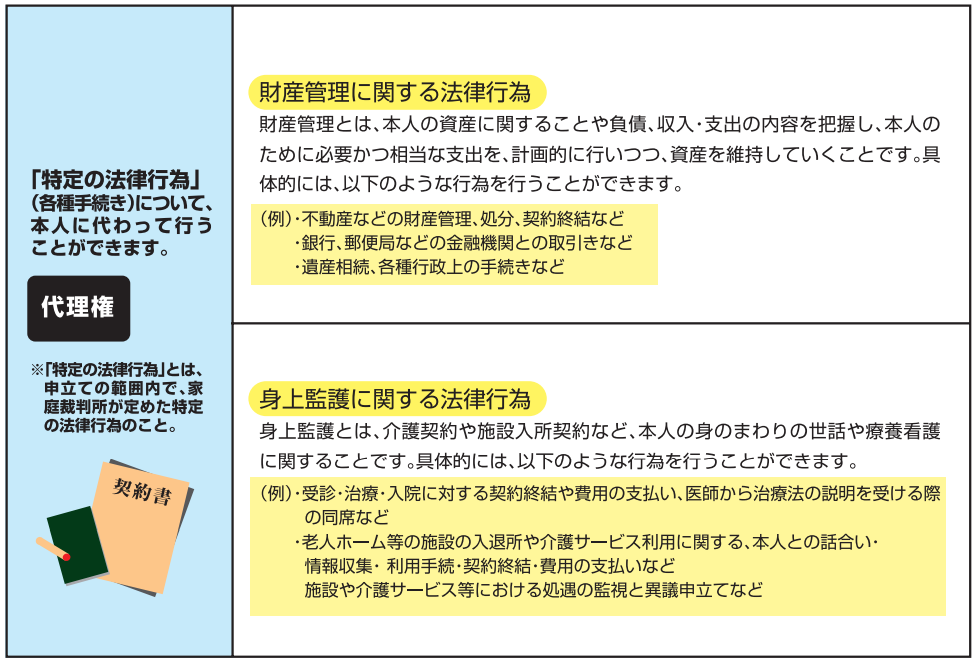 「特定の法律行為」（各種手続き）について、本人に代わって行うことができます。

代理権

※「特定の法律行為」とは、申立ての範囲内で、家庭裁判所が定めた特定の法律行為のこと。

契約書

財産管理に関する法律行為

財産管理とは、本人の資産に関することや負債、収入･支出の内容を把握し、本人のために必要かつ相当な支出を、計画的に行いつつ、資産を維持していくことです。具体的には、以下のような行為を行うことができます。

（例）･不動産などの財産管理、処分、契約終結など
･銀行、郵便局などの金融機関との取引きなど
･遺産相続、各種行政上の手続きなど

身上監護に関する法律行為

身上監護とは、介護契約や施設入所契約など、本人の身のまわりの世話や療養看護に関することです。具体的には、以下のような行為を行うことができます。

（例）･受診･治療･入院に対する契約終結や費用の支払い、医師から治療法の説明を受ける際の同席など
･老人ホーム等の施設の入退所や介護サービス利用に関する、本人との話合い･情報収集･ 利用手続･契約終結･費用の支払いなど
施設や介護サービス等における処遇の監視と異議申立てなど